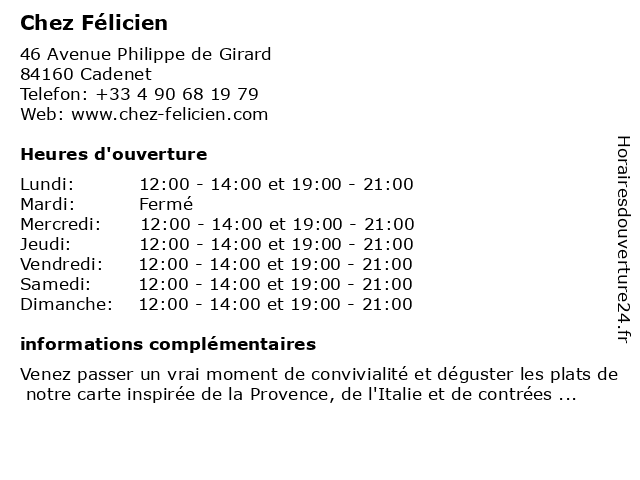 Chez Félicien

46 Avenue Philippe de Girard
84160 Cadenet
Telefon: +33 4 90 68 19 79
Web: www.chez-felicien.com

Heures d'ouverture

Lundi: 12:00 - 14:00 et 19:00 - 21:00
Mardi: Fermé
Mercredi: 12:00 - 14:00 et 19:00 - 21:00
Jeudi: 12:00 - 14:00 et 19:00 - 21:00
Vendredi: 12:00 - 14:00 et 19:00 - 21:00
Samedi: 12:00 - 14:00 et 19:00 - 21:00
Dimanche: 12:00 - 14:00 et 19:00 - 21:00

informations complémentaires

Venez passer un vrai moment de convivialité et déguster les plats de notre carte inspirée de la Provence, de l'Italie et de contrées ...

Horairesdouverture24.fr